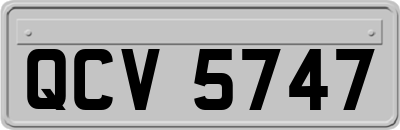 QCV 5747